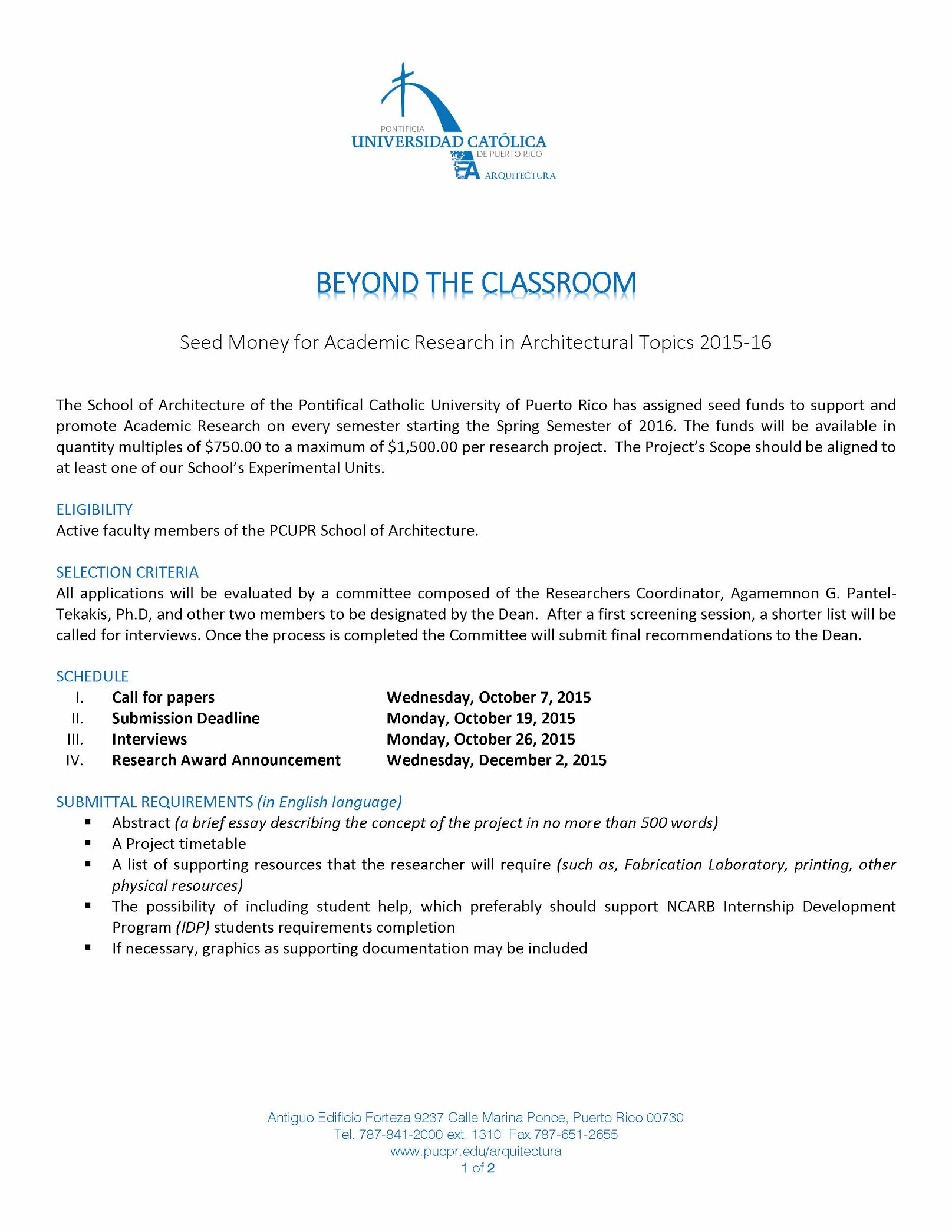 PONTIFICIA
UNIVERSIDAD CATÓLICA
DE PUERTO RICO
EA ARQUITECTURA

BEYOND THE CLASSROOM

Seed Money for Academic Research in Architectural Topics 2015-16

The School of Architecture of the Pontifical Catholic University of Puerto Rico has assigned seed funds to support and promote Academic Research on every semester starting the Spring Semester of 2016. The funds will be available in quantity multiples of \$750.00 to a maximum of \$1,500.00 per research project. The Project's Scope should be aligned to at least one of our School's Experimental Units.

ELIGIBILITY
Active faculty members of the PCUPR School of Architecture.

SELECTION CRITERIA
All applications will be evaluated by a committee composed of the Researchers Coordinator, Agamemnon G. Pantel-Tekakis, Ph.D, and other two members to be designated by the Dean. After a first screening session, a shorter list will be called for interviews. Once the process is completed the Committee will submit final recommendations to the Dean.

SCHEDULE
I. Call for papers Wednesday, October 7, 2015
II. Submission Deadline Monday, October 19, 2015
III. Interviews Monday, October 26, 2015
IV. Research Award Announcement Wednesday, December 2, 2015

SUBMITTAL REQUIREMENTS (in English language)
▪ Abstract (a brief essay describing the concept of the project in no more than 500 words)
▪ A Project timetable
▪ A list of supporting resources that the researcher will require (such as, Fabrication Laboratory, printing, other physical resources)
▪ The possibility of including student help, which preferably should support NCARB Internship Development Program (IDP) students requirements completion
▪ If necessary, graphics as supporting documentation may be included

Antiguo Edificio Forteza 9237 Calle Marina Ponce, Puerto Rico 00730
Tel. 787-841-2000 ext. 1310 Fax 787-651-2655
www.pucpr.edu/arquitectura
1 of 2